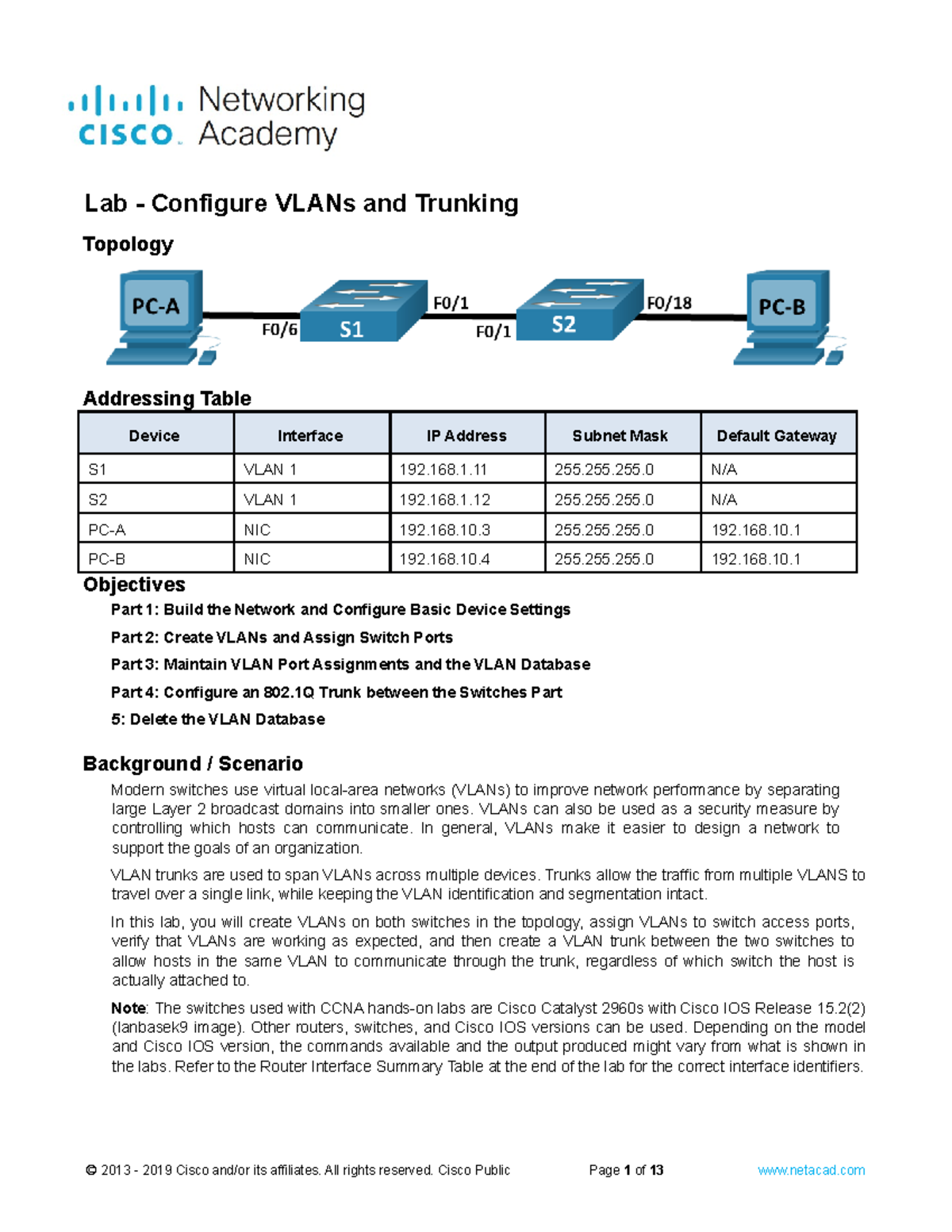 cisco Networking Academy

Lab - Configure VLANs and Trunking

Topology

PC-A
F0/6
S1
F0/1
F0/1
S2
F0/18
PC-B

Addressing Table

| Device | Interface | IP Address | Subnet Mask | Default Gateway |
|---|---|---|---|---|
| S1 | VLAN 1 | 192.168.1.11 | 255.255.255.0 | N/A |
| S2 | VLAN 1 | 192.168.1.12 | 255.255.255.0 | N/A |
| PC-A | NIC | 192.168.10.3 | 255.255.255.0 | 192.168.10.1 |
| PC-B | NIC | 192.168.10.4 | 255.255.255.0 | 192.168.10.1 |

Objectives

Part 1: Build the Network and Configure Basic Device Settings

Part 2: Create VLANs and Assign Switch Ports

Part 3: Maintain VLAN Port Assignments and the VLAN Database

Part 4: Configure an 802.1Q Trunk between the Switches Part

5: Delete the VLAN Database

Background / Scenario

Modern switches use virtual local-area networks (VLANs) to improve network performance by separating large Layer 2 broadcast domains into smaller ones. VLANs can also be used as a security measure by controlling which hosts can communicate. In general, VLANs make it easier to design a network to support the goals of an organization.

VLAN trunks are used to span VLANs across multiple devices. Trunks allow the traffic from multiple VLANS to travel over a single link, while keeping the VLAN identification and segmentation intact.

In this lab, you will create VLANs on both switches in the topology, assign VLANs to switch access ports, verify that VLANs are working as expected, and then create a VLAN trunk between the two switches to allow hosts in the same VLAN to communicate through the trunk, regardless of which switch the host is actually attached to.

Note: The switches used with CCNA hands-on labs are Cisco Catalyst 2960s with Cisco IOS Release 15.2(2) (lanbasek9 image). Other routers, switches, and Cisco IOS versions can be used. Depending on the model and Cisco IOS version, the commands available and the output produced might vary from what is shown in the labs. Refer to the Router Interface Summary Table at the end of the lab for the correct interface identifiers.

© 2013 - 2019 Cisco and/or its affiliates. All rights reserved. Cisco Public Page 1 of 13 www.netacad.com